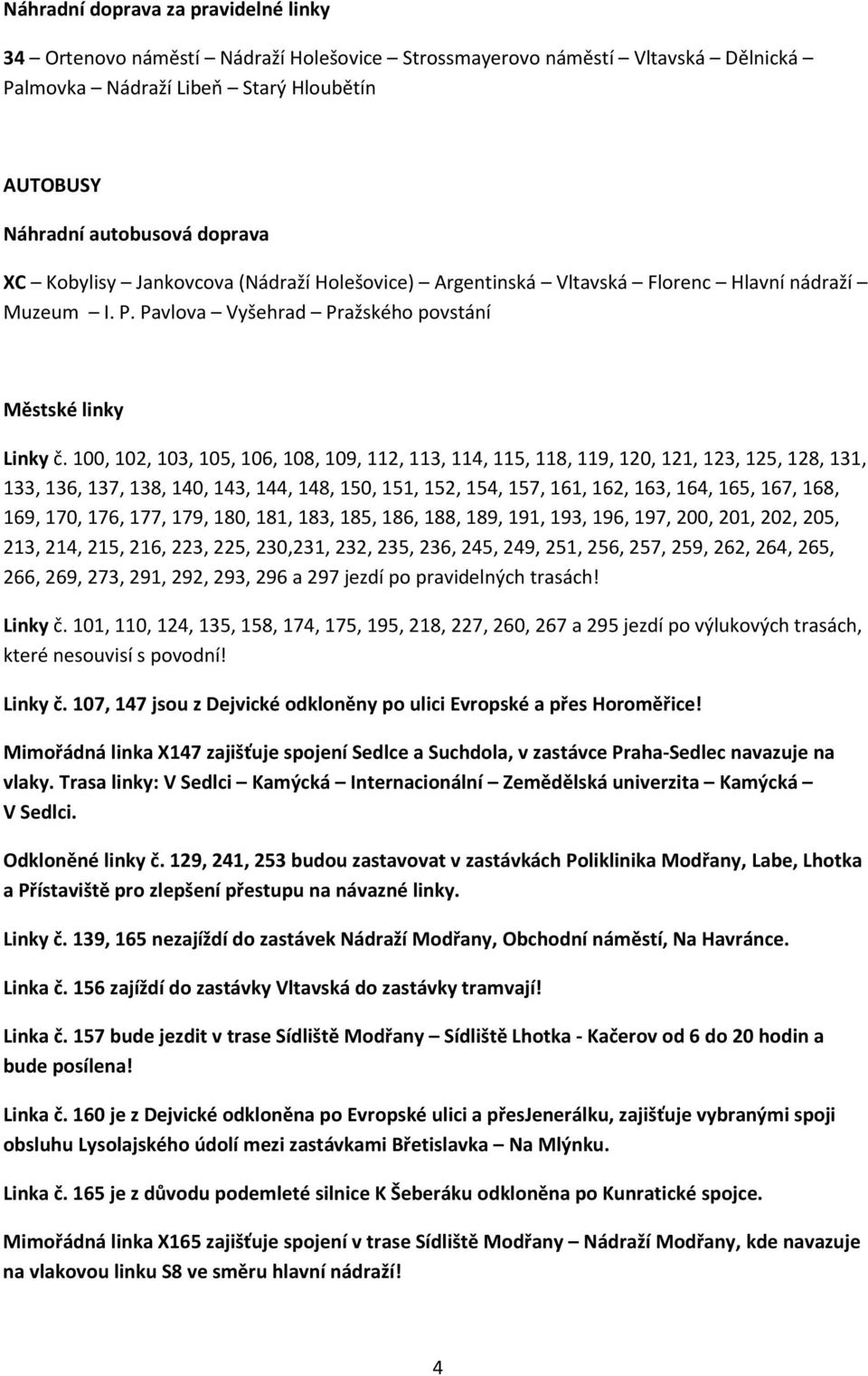 Náhradní doprava za pravidelné linky

34 – Ortenovo náměstí – Nádraží Holešovice – Strossmayerovo náměstí – Vltavská – Dělnická – Palmovka – Nádraží Libeň – Starý Hloubětín

AUTOBUSY

Náhradní autobusová doprava

XC – Kobylisy – Jankovcova (Nádraží Holešovice) – Argentinská – Vltavská – Florenc – Hlavní nádraží – Muzeum – I. P. Pavlova – Vyšehrad – Pražského povstání

Městské linky

Linky č. 100, 102, 103, 105, 106, 108, 109, 112, 113, 114, 115, 118, 119, 120, 121, 123, 125, 128, 131, 133, 136, 137, 138, 140, 143, 144, 148, 150, 151, 152, 154, 157, 161, 162, 163, 164, 165, 167, 168, 169, 170, 176, 177, 179, 180, 181, 183, 185, 186, 188, 189, 191, 193, 196, 197, 200, 201, 202, 205, 213, 214, 215, 216, 223, 225, 230,231, 232, 235, 236, 245, 249, 251, 256, 257, 259, 262, 264, 265, 266, 269, 273, 291, 292, 293, 296 a 297 jezdí po pravidelných trasách!

Linky č. 101, 110, 124, 135, 158, 174, 175, 195, 218, 227, 260, 267 a 295 jezdí po výlukových trasách, které nesouvisí s povodní!

Linky č. 107, 147 jsou z Dejvické odkloněny po ulici Evropské a přes Horoměřice!

Mimořádná linka X147 zajišťuje spojení Sedlce a Suchdola, v zastávce Praha-Sedlec navazuje na vlaky. Trasa linky: V Sedlci – Kamýcká – Internacionální – Zemědělská univerzita – Kamýcká – V Sedlci.

Odkloněné linky č. 129, 241, 253 budou zastavovat v zastávkách Poliklinika Modřany, Labe, Lhotka a Přístaviště pro zlepšení přestupu na návazné linky.

Linky č. 139, 165 nezajíždí do zastávek Nádraží Modřany, Obchodní náměstí, Na Havránce.

Linka č. 156 zajíždí do zastávky Vltavská do zastávky tramvají!

Linka č. 157 bude jezdit v trase Sídliště Modřany – Sídliště Lhotka - Kačerov od 6 do 20 hodin a bude posílena!

Linka č. 160 je z Dejvické odkloněna po Evropské ulici a přesJenerálku, zajišťuje vybranými spoji obsluhu Lysolajského údolí mezi zastávkami Břetislavka – Na Mlýnku.

Linka č. 165 je z důvodu podemleté silnice K Šeberáku odkloněna po Kunratické spojce.

Mimořádná linka X165 zajišťuje spojení v trase Sídliště Modřany – Nádraží Modřany, kde navazuje na vlakovou linku S8 ve směru hlavní nádraží!

4